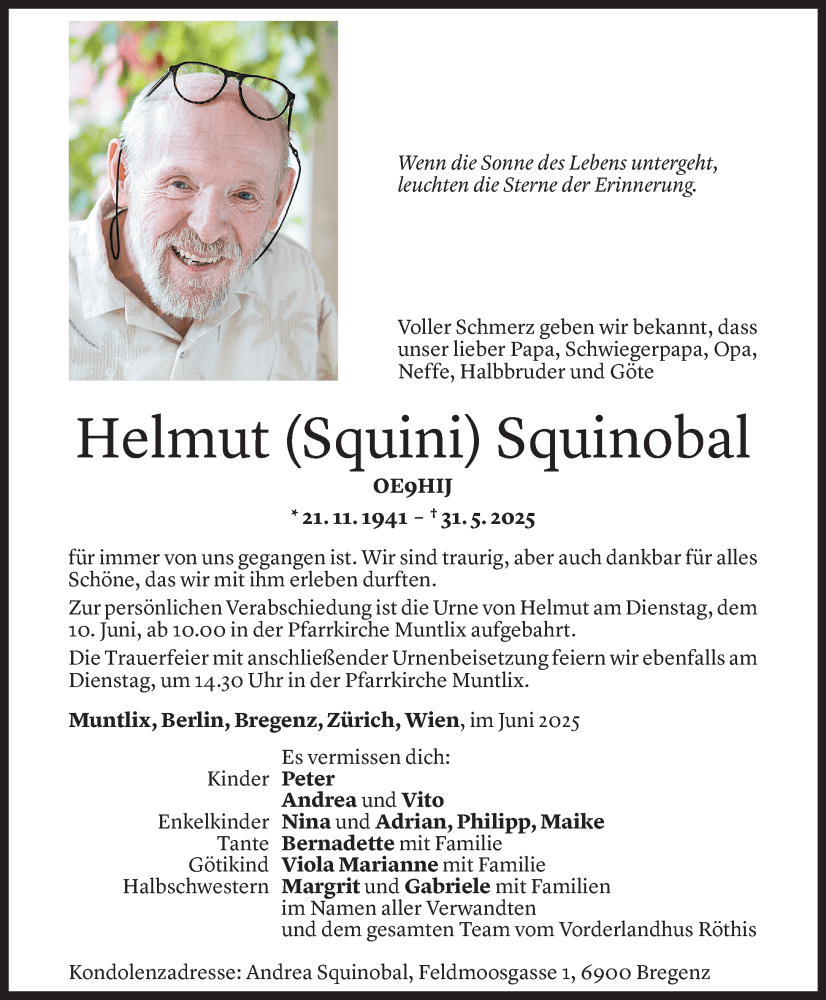 Wenn die Sonne des Lebens untergeht, leuchten die Sterne der Erinnerung.

Voller Schmerz geben wir bekannt, dass unser lieber Papa, Schwiegerpapa, Opa, Neffe, Halbbruder und Göte

Helmut (Squini) Squinobal

OE9HIJ

* 21. 11. 1941 – † 31. 5. 2025

für immer von uns gegangen ist. Wir sind traurig, aber auch dankbar für alles Schöne, das wir mit ihm erleben durften.

Zur persönlichen Verabschiedung ist die Urne von Helmut am Dienstag, dem 10. Juni, ab 10.00 in der Pfarrkirche Muntlix aufgebahrt.

Die Trauerfeier mit anschließender Urnenbeisetzung feiern wir ebenfalls am Dienstag, um 14.30 Uhr in der Pfarrkirche Muntlix.

Muntlix, Berlin, Bregenz, Zürich, Wien, im Juni 2025

Es vermissen dich:
Kinder Peter
Andrea und Vito
Enkelkinder Nina und Adrian, Philipp, Maike
Tante Bernadette mit Familie
Götikind Viola Marianne mit Familie
Halbschwestern Margrit und Gabriele mit Familien
im Namen aller Verwandten
und dem gesamten Team vom Vorderlandhus Röthis

Kondolenzadresse: Andrea Squinobal, Feldmoosgasse 1, 6900 Bregenz